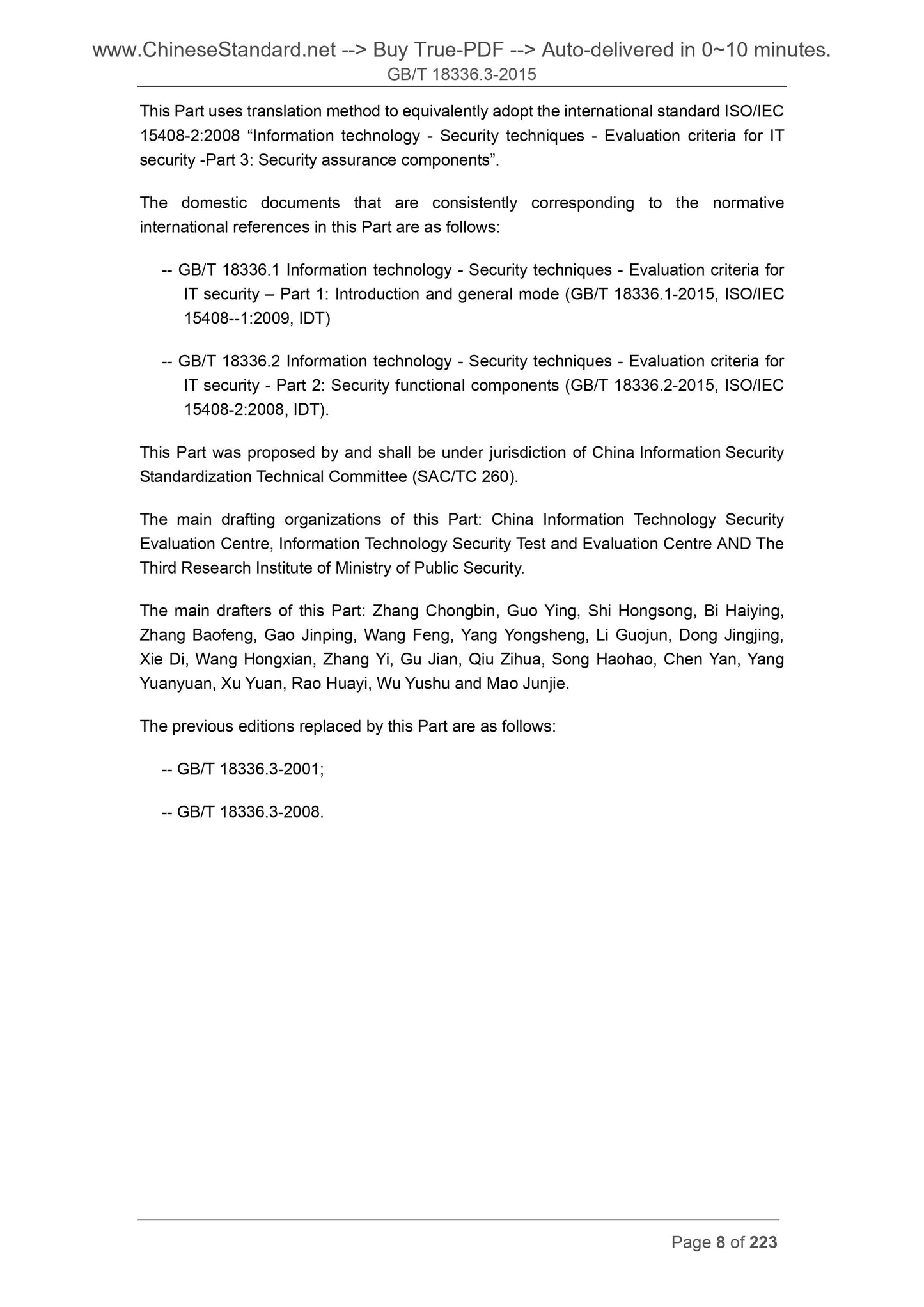 www.ChineseStandard.net --> Buy True-PDF --> Auto-delivered in 0~10 minutes.
GB/T 18336.3-2015

This Part uses translation method to equivalently adopt the international standard ISO/IEC 15408-2:2008 “Information technology - Security techniques - Evaluation criteria for IT security -Part 3: Security assurance components”.

The domestic documents that are consistently corresponding to the normative international references in this Part are as follows:

-- GB/T 18336.1 Information technology - Security techniques - Evaluation criteria for IT security – Part 1: Introduction and general mode (GB/T 18336.1-2015, ISO/IEC 15408--1:2009, IDT)

-- GB/T 18336.2 Information technology - Security techniques - Evaluation criteria for IT security - Part 2: Security functional components (GB/T 18336.2-2015, ISO/IEC 15408-2:2008, IDT).

This Part was proposed by and shall be under jurisdiction of China Information Security Standardization Technical Committee (SAC/TC 260).

The main drafting organizations of this Part: China Information Technology Security Evaluation Centre, Information Technology Security Test and Evaluation Centre AND The Third Research Institute of Ministry of Public Security.

The main drafters of this Part: Zhang Chongbin, Guo Ying, Shi Hongsong, Bi Haiying, Zhang Baofeng, Gao Jinping, Wang Feng, Yang Yongsheng, Li Guojun, Dong Jingjing, Xie Di, Wang Hongxian, Zhang Yi, Gu Jian, Qiu Zihua, Song Haohao, Chen Yan, Yang Yuanyuan, Xu Yuan, Rao Huayi, Wu Yushu and Mao Junjie.

The previous editions replaced by this Part are as follows:

-- GB/T 18336.3-2001;

-- GB/T 18336.3-2008.

Page 8 of 223